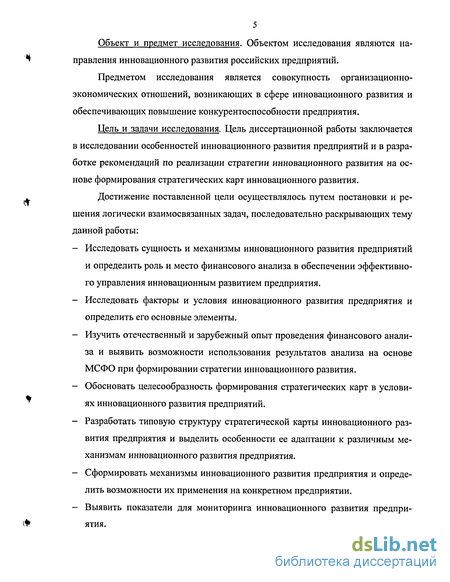 5

Объект и предмет исследования. Объектом исследования являются направления инновационного развития российских предприятий.

Предметом исследования является совокупность организационно-экономических отношений, возникающих в сфере инновационного развития и обеспечивающих повышение конкурентоспособности предприятия.

Цель и задачи исследования. Цель диссертационной работы заключается в исследовании особенностей инновационного развития предприятий и в разработке рекомендаций по реализации стратегии инновационного развития на основе формирования стратегических карт инновационного развития.

Достижение поставленной цели осуществлялось путем постановки и решения логически взаимосвязанных задач, последовательно раскрывающих тему данной работы:

– Исследовать сущность и механизмы инновационного развития предприятий и определить роль и место финансового анализа в обеспечении эффективного управления инновационным развитием предприятия.

– Исследовать факторы и условия инновационного развития предприятия и определить его основные элементы.

– Изучить отечественный и зарубежный опыт проведения финансового анализа и выявить возможности использования результатов анализа на основе МСФО при формировании стратегии инновационного развития.

– Обосновать целесообразность формирования стратегических карт в условиях инновационного развития предприятий.

– Разработать типовую структуру стратегической карты инновационного развития предприятия и выделить особенности ее адаптации к различным механизмам инновационного развития предприятия.

– Сформировать механизмы инновационного развития предприятия и определить возможности их применения на конкретном предприятии.

– Выявить показатели для мониторинга инновационного развития предприятия.

dsLib.net
библиотека диссертаций